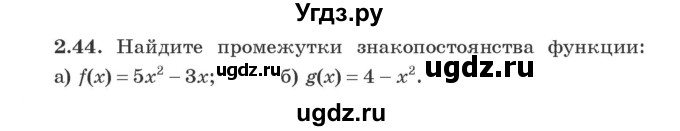 Угдз.ру

2.44. Найдите промежутки знакопостоянства функции: а) $f(x) = 5x^2 - 3x$; ugdz.ru б) $g(x) = 4 - x^2$. ugdz.ru

ugdz.ru